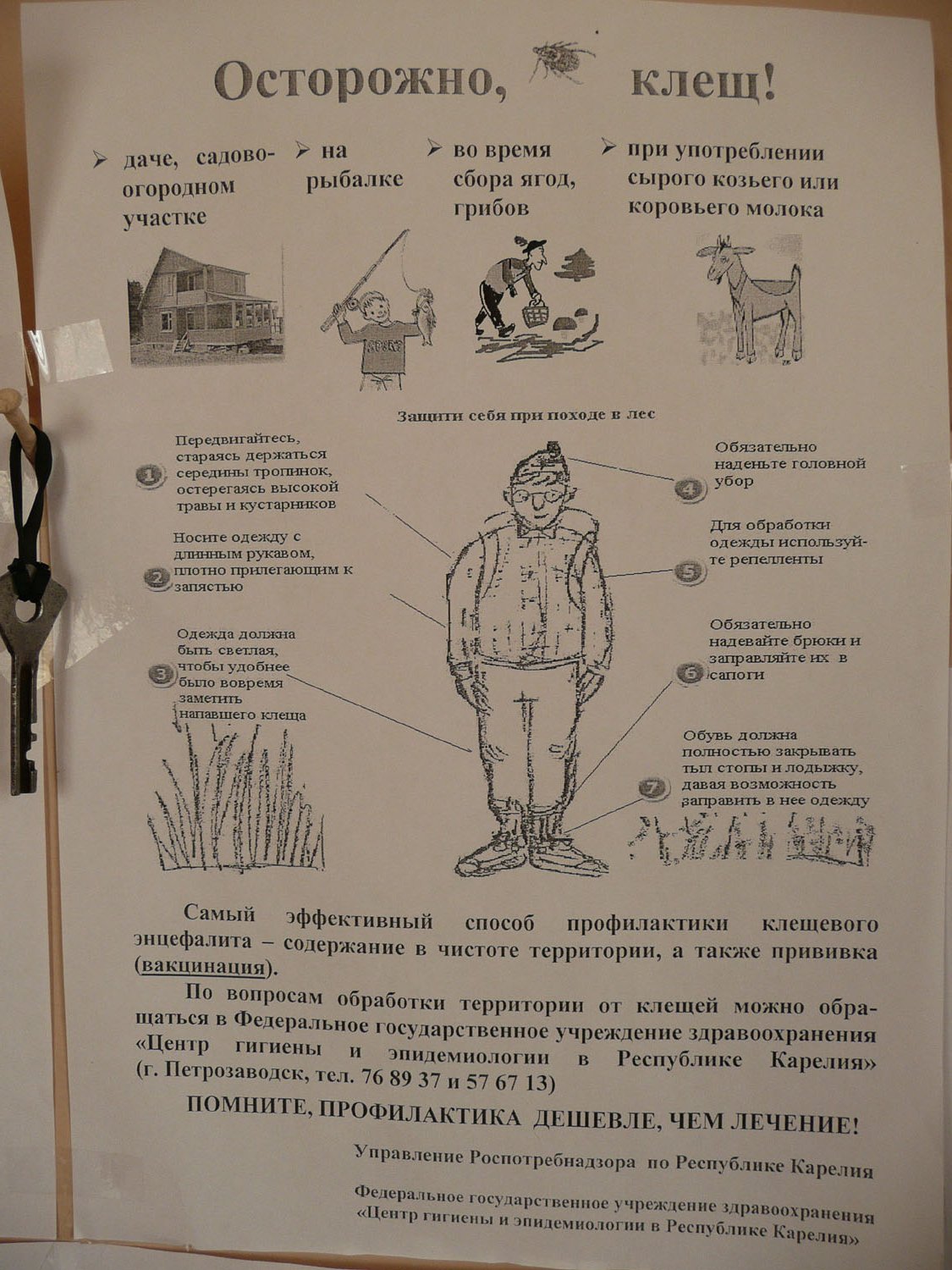 Осторожно, клещ!

➢ даче, садово-огородном участке

➢ на рыбалке

➢ во время сбора ягод, грибов

➢ при употреблении сырого козьего или коровьего молока

Защити себя при походе в лес

1 Передвигайтесь, стараясь держаться середины тропинок, остерегаясь высокой травы и кустарников

2 Носите одежду с длинным рукавом, плотно прилегающим к запястью

3 Одежда должна быть светлая, чтобы удобнее было вовремя заметить напавшего клеща

4 Обязательно наденьте головной убор

5 Для обработки одежды используйте репелленты

6 Обязательно надевайте брюки и заправляйте их в сапоги

7 Обувь должна полностью закрывать тыл стопы и лодыжку, давая возможность заправить в нее одежду

Самый эффективный способ профилактики клещевого энцефалита – содержание в чистоте территории, а также прививка (вакцинация).

По вопросам обработки территории от клещей можно обращаться в Федеральное государственное учреждение здравоохранения «Центр гигиены и эпидемиологии в Республике Карелия» (г. Петрозаводск, тел. 76 89 37 и 57 67 13)

ПОМНИТЕ, ПРОФИЛАКТИКА ДЕШЕВЛЕ, ЧЕМ ЛЕЧЕНИЕ!

Управление Роспотребнадзора по Республике Карелия

Федеральное государственное учреждение здравоохранения «Центр гигиены и эпидемиологии в Республике Карелия»